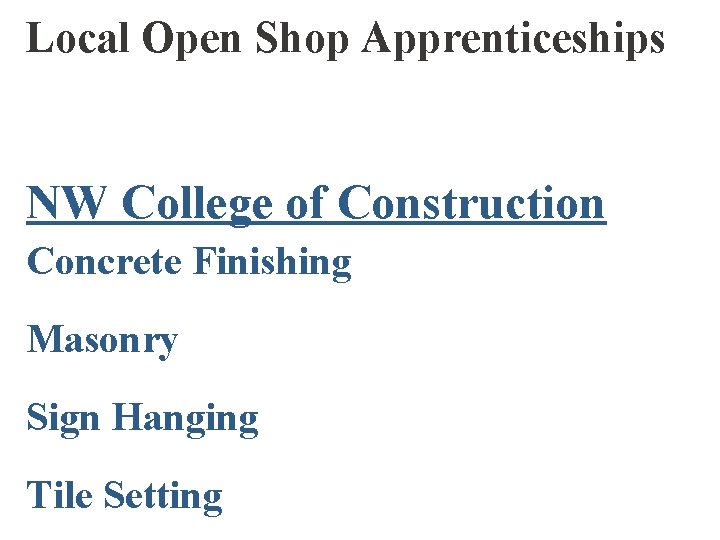 Local Open Shop Apprenticeships

NW College of Construction

Concrete Finishing

Masonry

Sign Hanging

Tile Setting